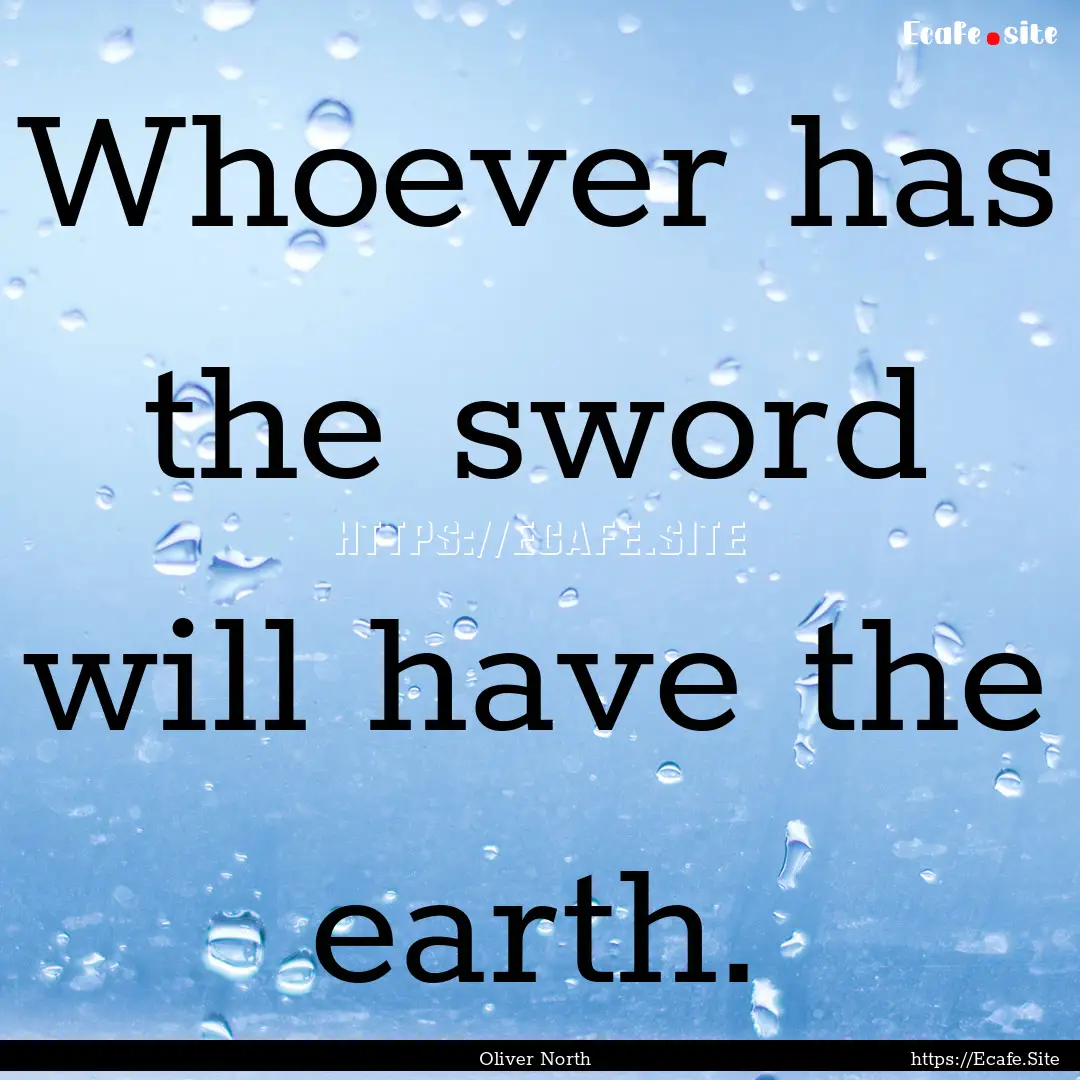 Ecafe.site

Whoever has the sword will have the earth.

HTTPS://ECAFE.SITE

Oliver North

https://Ecafe.Site